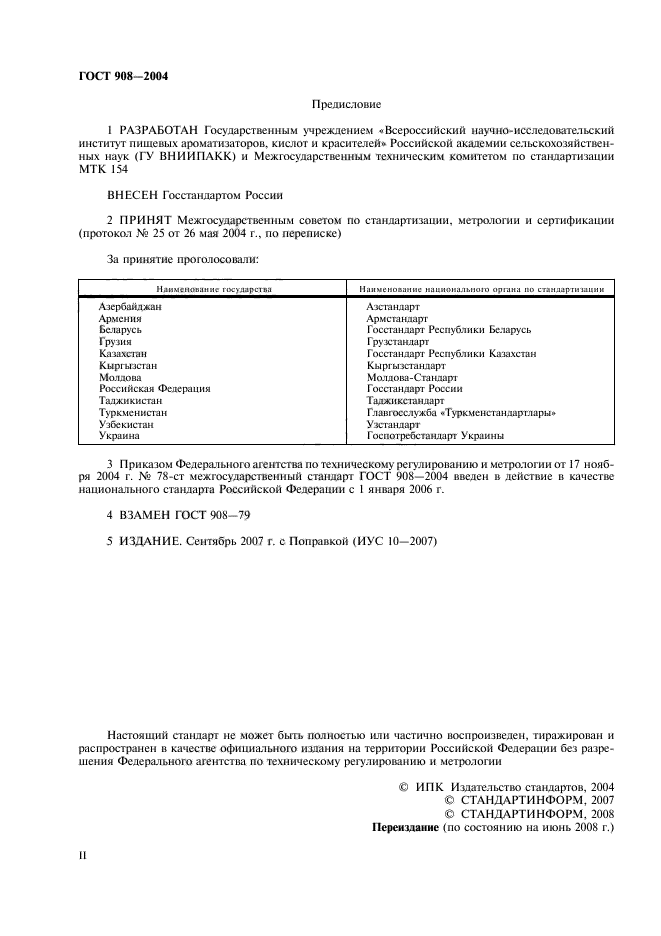 ГОСТ 908—2004

Предисловие

1 РАЗРАБОТАН Государственным учреждением «Всероссийский научно-исследовательский институт пищевых ароматизаторов, кислот и красителей» Российской академии сельскохозяйственных наук (ГУ ВНИИПАКК) и Межгосударственным техническим комитетом по стандартизации МТК 154

ВНЕСЕН Госстандартом России

2 ПРИНЯТ Межгосударственным советом по стандартизации, метрологии и сертификации (протокол № 25 от 26 мая 2004 г., по переписке)

За принятие проголосовали:

| Наименование государства | Наименование национального органа по стандартизации |
|---|---|
| Азербайджан | Азстандарт |
| Армения | Армстандарт |
| Беларусь | Госстандарт Республики Беларусь |
| Грузия | Грузстандарт |
| Казахстан | Госстандарт Республики Казахстан |
| Кыргызстан | Кыргызстандарт |
| Молдова | Молдова-Стандарт |
| Российская Федерация | Госстандарт России |
| Таджикистан | Таджикстандарт |
| Туркменистан | Главгосслужба «Туркменстандартлары» |
| Узбекистан | Узстандарт |
| Украина | Госпотребстандарт Украины |

3 Приказом Федерального агентства по техническому регулированию и метрологии от 17 ноября 2004 г. № 78-ст межгосударственный стандарт ГОСТ 908—2004 введен в действие в качестве национального стандарта Российской Федерации с 1 января 2006 г.

4 ВЗАМЕН ГОСТ 908—79

5 ИЗДАНИЕ. Сентябрь 2007 г. с Поправкой (ИУС 10—2007)

Настоящий стандарт не может быть полностью или частично воспроизведен, тиражирован и распространен в качестве официального издания на территории Российской Федерации без разрешения Федерального агентства по техническому регулированию и метрологии

© ИПК Издательство стандартов, 2004
© СТАНДАРТИНФОРМ, 2007
© СТАНДАРТИНФОРМ, 2008
Переиздание (по состоянию на июнь 2008 г.)

II